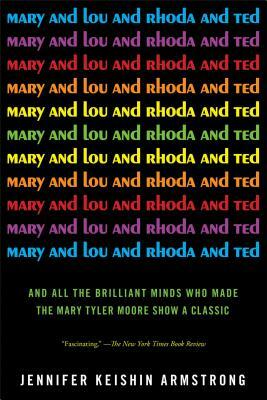 MARY AND LOU AND RHODA AND TED
MARY AND LOU AND RHODA AND TED
MARY AND LOU AND RHODA AND TED
MARY AND LOU AND RHODA AND TED
MARY AND LOU AND RHODA AND TED
MARY AND LOU AND RHODA AND TED
MARY AND LOU AND RHODA AND TED
MARY AND LOU AND RHODA AND TED
MARY AND LOU AND RHODA AND TED
MARY AND LOU AND RHODA AND TED
MARY AND LOU AND RHODA AND TED

AND ALL THE BRILLIANT MINDS WHO MADE THE MARY TYLER MOORE SHOW A CLASSIC

"Fascinating." —The New York Times Book Review

JENNIFER KEISHIN ARMSTRONG